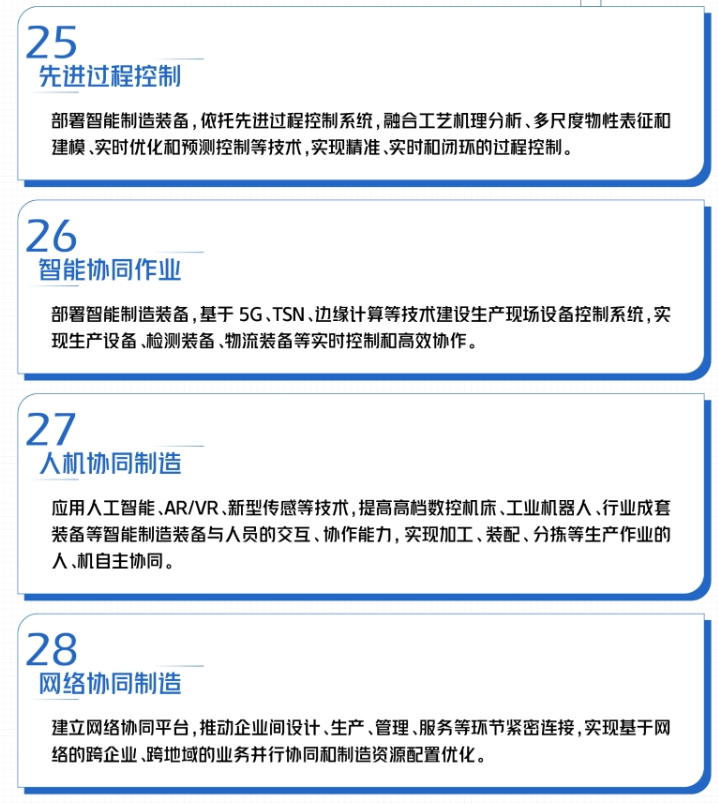 25
先进过程控制

部署智能制造装备，依托先进过程控制系统，融合工艺机理分析、多尺度物性表征和建模、实时优化和预测控制等技术，实现精准、实时和闭环的过程控制。

26
智能协同作业

部署智能制造装备，基于5G、TSN、边缘计算等技术建设生产现场设备控制系统，实现生产设备、检测装备、物流装备等实时控制和高效协作。

27
人机协同制造

应用人工智能、AR/VR、新型传感等技术，提高高档数控机床、工业机器人、行业成套装备等智能制造装备与人员的交互、协作能力，实现加工、装配、分拣等生产作业的人、机自主协同。

28
网络协同制造

建立网络协同平台，推动企业间设计、生产、管理、服务等环节紧密连接，实现基于网络的跨企业、跨地域的业务并行协同和制造资源配置优化。